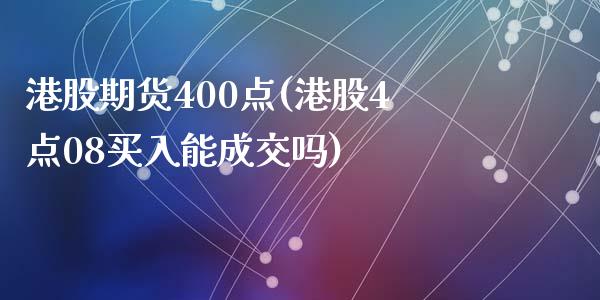 港股期货400点(港股4点08买入能成交吗)